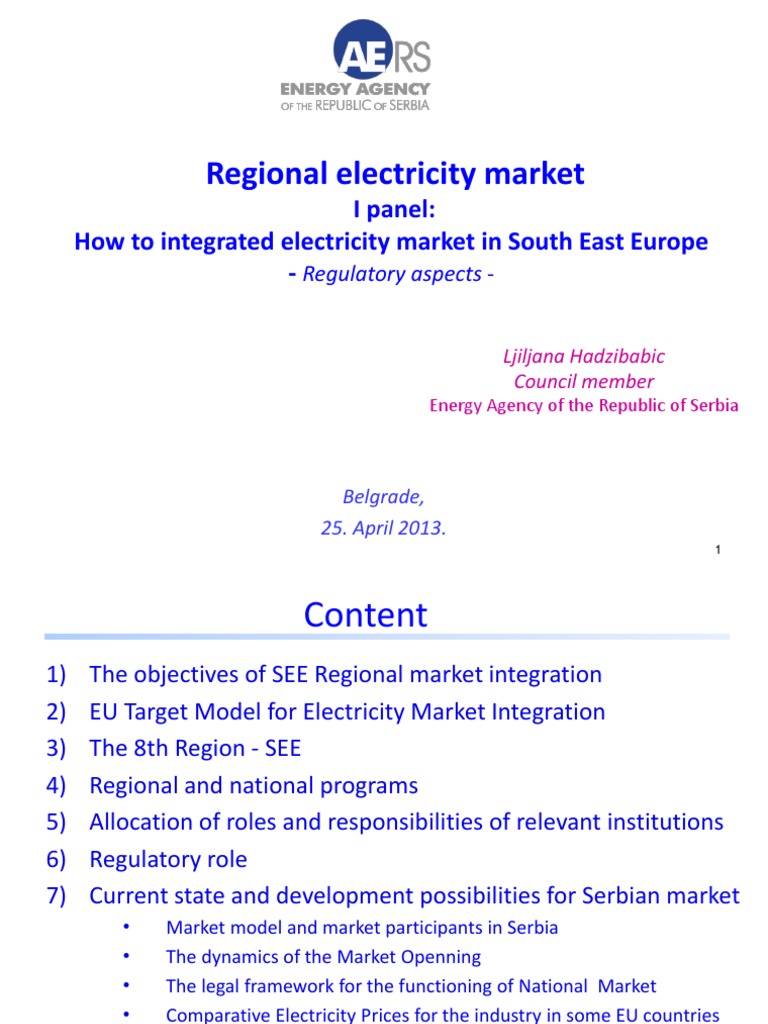 AERS
ENERGY AGENCY
OF THE REPUBLIC OF SERBIA

Regional electricity market
I panel:
How to integrated electricity market in South East Europe
- Regulatory aspects -

Ljiljana Hadzibabic
Council member
Energy Agency of the Republic of Serbia

Belgrade,
25. April 2013.

1

Content

1) The objectives of SEE Regional market integration
2) EU Target Model for Electricity Market Integration
3) The 8th Region - SEE
4) Regional and national programs
5) Allocation of roles and responsibilities of relevant institutions
6) Regulatory role
7) Current state and development possibilities for Serbian market
• Market model and market participants in Serbia
• The dynamics of the Market Openning
• The legal framework for the functioning of National Market
• Comparative Electricity Prices for the industry in some EU countries